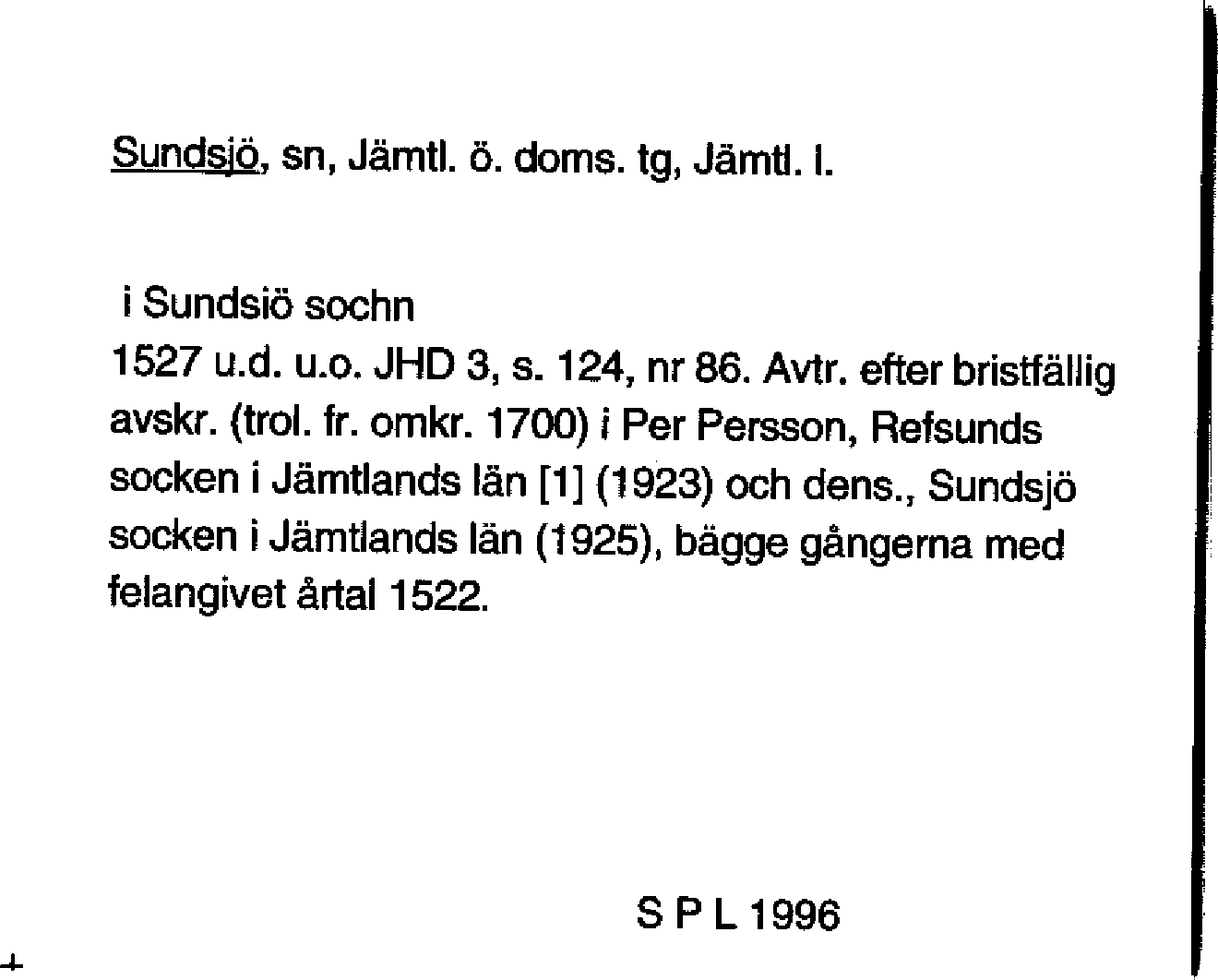 Sundsjö, sn, Jämtl. ö. doms. tg, Jämtl. l.

i Sundsiö sochn
1527 u.d. u.o. JHD 3, s. 124, nr 86. Avtr. efter bristfällig avskr. (trol. fr. omkr. 1700) i Per Persson, Refsunds socken i Jämtlands län [1] (1923) och dens., Sundsjö socken i Jämtlands län (1925), bägge gångerna med felangivet årtal 1522.

S P L 1996